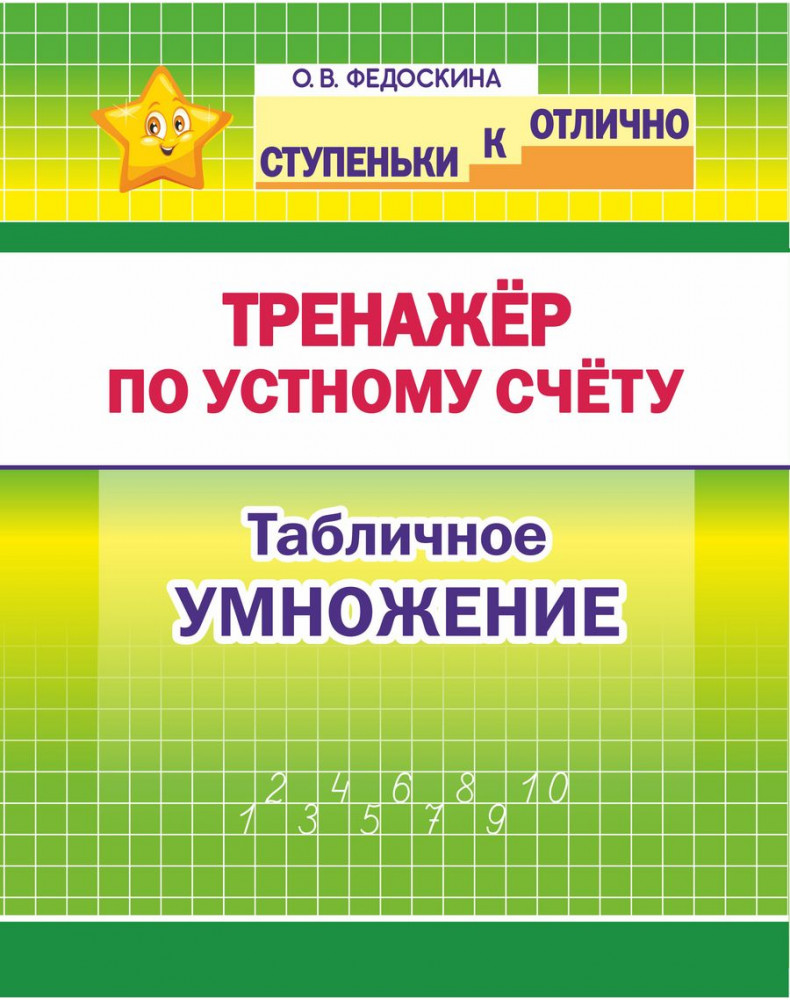 О. В. ФЕДОСКИНА

СТУПЕНЬКИ К ОТЛИЧНО

ТРЕНАЖЁР ПО УСТНОМУ СЧЁТУ

Табличное УМНОЖЕНИЕ

1 2 3 4 5 6 7 8 9 10